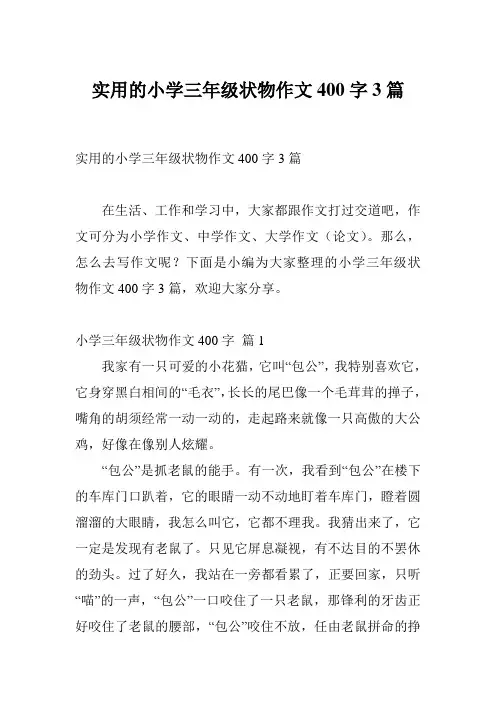 实用的小学三年级状物作文 400 字 3 篇

实用的小学三年级状物作文 400 字 3 篇

在生活、工作和学习中，大家都跟作文打过交道吧，作文可分为小学作文、中学作文、大学作文（论文）。那么，怎么去写作文呢？下面是小编为大家整理的小学三年级状物作文 400 字 3 篇，欢迎大家分享。

小学三年级状物作文 400 字 篇 1

我家有一只可爱的小花猫，它叫“包公”，我特别喜欢它，它身穿黑白相间的“毛衣”，长长的尾巴像一个毛茸茸的掸子，嘴角的胡须经常一动一动的，走起路来就像一只高傲的大公鸡，好像在像别人炫耀。

“包公”是抓老鼠的能手。有一次，我看到“包公”在楼下的车库门口趴着，它的眼睛一动不动地盯着车库门，瞪着圆溜溜的大眼睛，我怎么叫它，它都不理我。我猜出来了，它一定是发现有老鼠了。只见它屏息凝视，有不达目的不罢休的劲头。过了好久，我站在一旁都看累了，正要回家，只听“喵”的一声，“包公”一口咬住了一只老鼠，那锋利的牙齿正好咬住了老鼠的腰部，“包公”咬住不放，任由老鼠拼命的挣